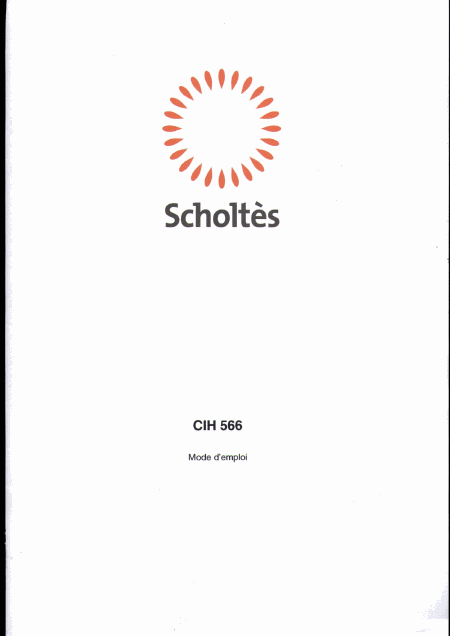 Scholtès

CIH 566

Mode d'emploi